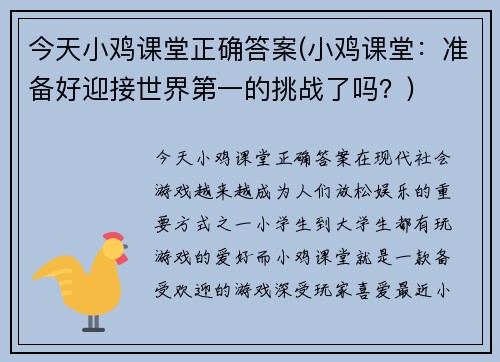 今天小鸡课堂正确答案(小鸡课堂：准备好迎接世界第一的挑战了吗？)

今天小鸡课堂正确答案在现代社会游戏越来越成为人们放松娱乐的重要方式之一小学生到大学生都有玩游戏的爱好而小鸡课堂就是一款备受欢迎的游戏深受玩家喜爱最近小